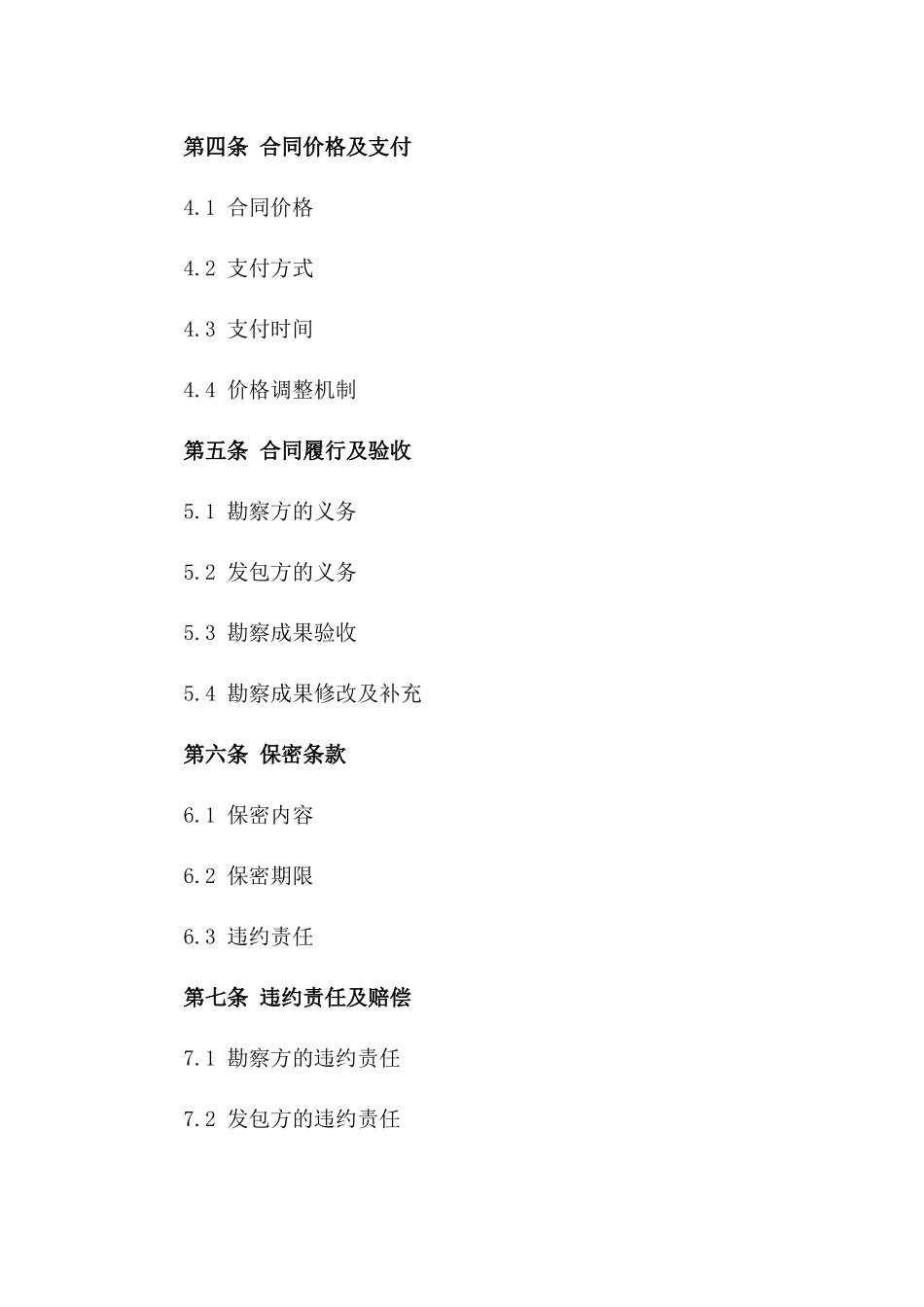 第四条 合同价格及支付

4.1 合同价格

4.2 支付方式

4.3 支付时间

4.4 价格调整机制

第五条 合同履行及验收

5.1 勘察方的义务

5.2 发包方的义务

5.3 勘察成果验收

5.4 勘察成果修改及补充

第六条 保密条款

6.1 保密内容

6.2 保密期限

6.3 违约责任

第七条 违约责任及赔偿

7.1 勘察方的违约责任

7.2 发包方的违约责任